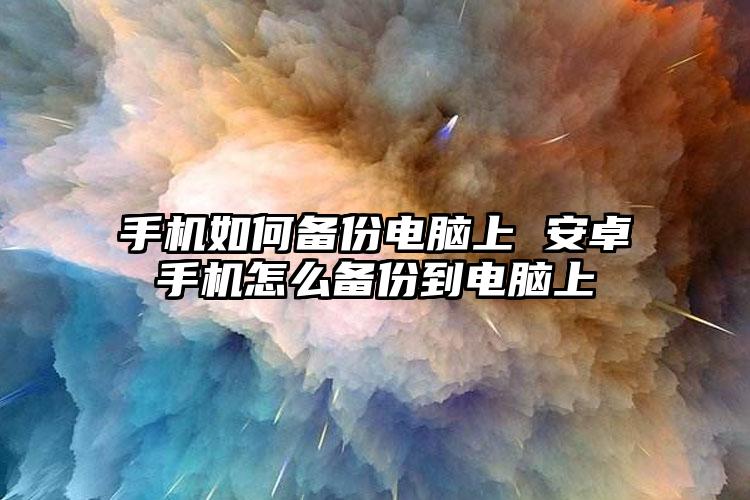 手机如何备份电脑上 安卓手机怎么备份到电脑上